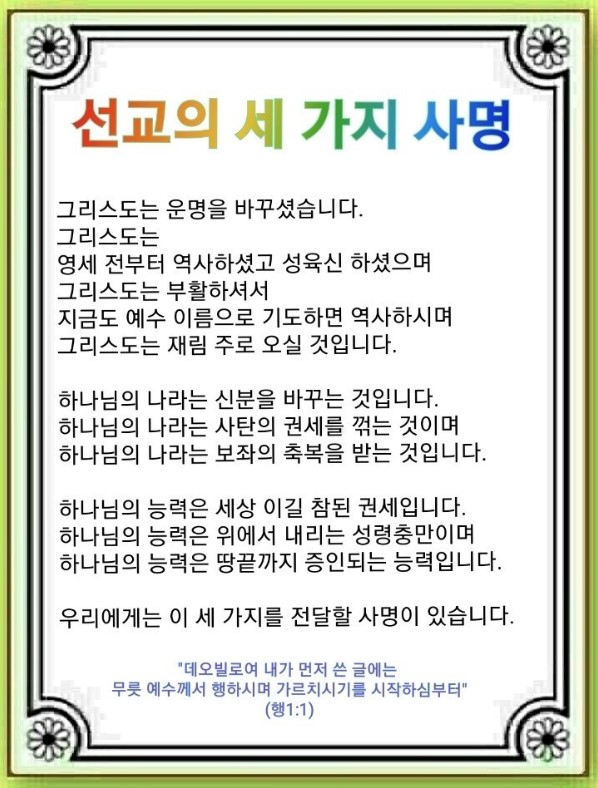 선교의 세 가지 사명

그리스도는 운명을 바꾸셨습니다.
그리스도는
영세 전부터 역사하셨고 성육신 하셨으며
그리스도는 부활하셔서
지금도 예수 이름으로 기도하면 역사하시며
그리스도는 재림 주로 오실 것입니다.

하나님의 나라는 신분을 바꾸는 것입니다.
하나님의 나라는 사탄의 권세를 꺾는 것이며
하나님의 나라는 보좌의 축복을 받는 것입니다.

하나님의 능력은 세상 이길 참된 권세입니다.
하나님의 능력은 위에서 내리는 성령충만이며
하나님의 능력은 땅끝까지 증인되는 능력입니다.

우리에게는 이 세 가지를 전달할 사명이 있습니다.

"데오빌로여 내가 먼저 쓴 글에는
무릇 예수께서 행하시며 가르치시기를 시작하심부터"
(행1:1)